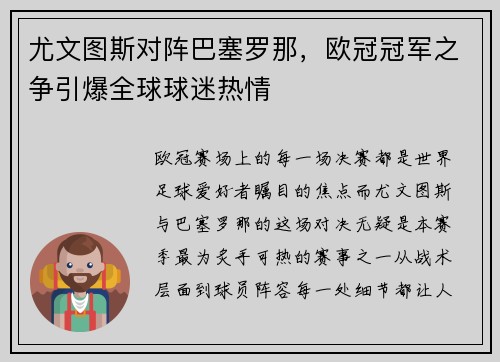 尤文图斯对阵巴塞罗那，欧冠冠军之争引爆全球球迷热情

欧冠赛场上的每一场决赛都是世界足球爱好者瞩目的焦点而尤文图斯与巴塞罗那的这场对决无疑是本赛季最为炙手可热的赛事之一从战术层面到球员阵容每一处细节都让人